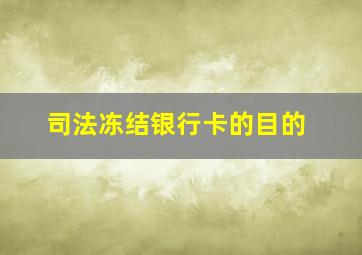 司法冻结银行卡的目的